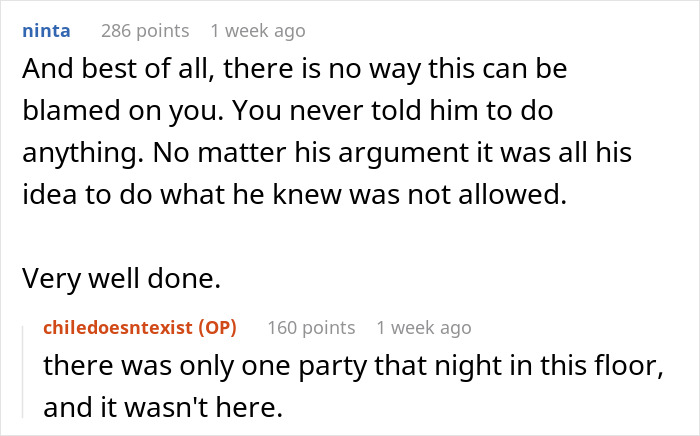 ninta 286 points 1 week ago

And best of all, there is no way this can be blamed on you. You never told him to do anything. No matter his argument it was all his idea to do what he knew was not allowed.

Very well done.

chiledoesntexist (OP) 160 points 1 week ago

there was only one party that night in this floor, and it wasn't here.